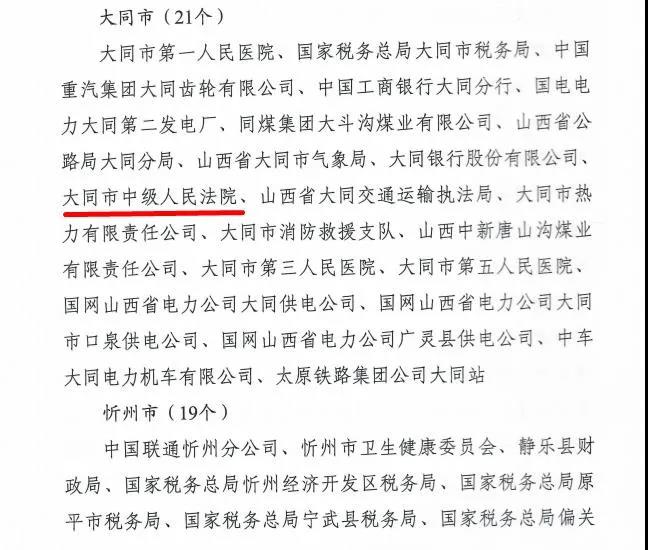 大同市（21个）

大同市第一人民医院、国家税务总局大同市税务局、中国重汽集团大同齿轮有限公司、中国工商银行大同分行、国电电力大同第二发电厂、同煤集团大斗沟煤业有限公司、山西省公路局大同分局、山西省大同市气象局、大同银行股份有限公司、大同市中级人民法院、山西省大同交通运输执法局、大同市热力有限责任公司、大同市消防救援支队、山西中新唐山沟煤业有限责任公司、大同市第三人民医院、大同市第五人民医院、国网山西省电力公司大同供电公司、国网山西省电力公司大同市口泉供电公司、国网山西省电力公司广灵县供电公司、中车大同电力机车有限公司、太原铁路集团公司大同站

忻州市（19个）

中国联通忻州分公司、忻州市卫生健康委员会、静乐县财政局、国家税务总局忻州经济开发区税务局、国家税务总局原平市税务局、国家税务总局宁武县税务局、国家税务总局偏关